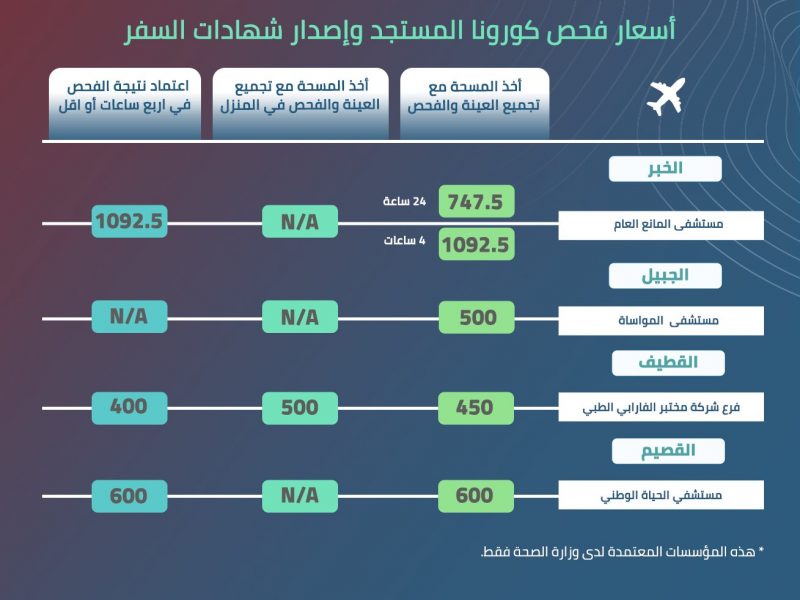 أسعار فحص كورونا المستجد وإصدار شهادات السفر

| | أخذ المسحة مع تجميع العينة والفحص | أخذ المسحة مع تجميع العينة والفحص في المنزل | اعتماد نتيجة الفحص في اربع ساعات أو اقل |
|---|---|---|---|
| الخبر | | | |
| مستشفى المانع العام | 747.5 24 ساعة / 1092.5 4 ساعات | N/A | 1092.5 |
| الجبيل | | | |
| مستشفى المواساة | 500 | N/A | N/A |
| القطيف | | | |
| فرع شركة مختبر الفارابي الطبي | 450 | 500 | 400 |
| القصيم | | | |
| مستشفي الحياة الوطني | 600 | N/A | 600 |

* هذه المؤسسات المعتمدة لدى وزارة الصحة فقط.